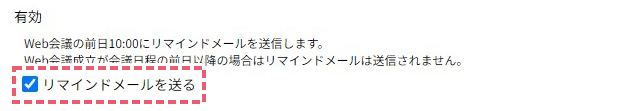 有効

Web会議の前日10:00にリマインドメールを送信します。
Web会議成立が会議日程の前日以降の場合はリマインドメールは送信されません。

リマインドメールを送る